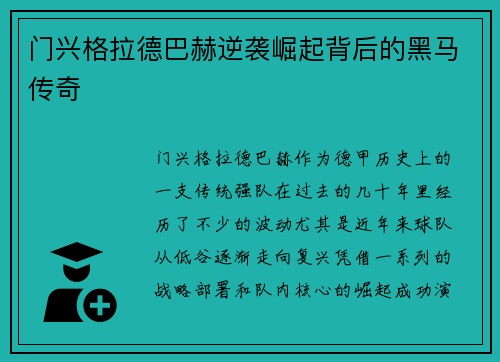 门兴格拉德巴赫逆袭崛起背后的黑马传奇

门兴格拉德巴赫作为德甲历史上的一支传统强队在过去的几十年里经历了不少的波动尤其是近年来球队从低谷逐渐走向复兴凭借一系列的战略部署和队内核心的崛起成功演